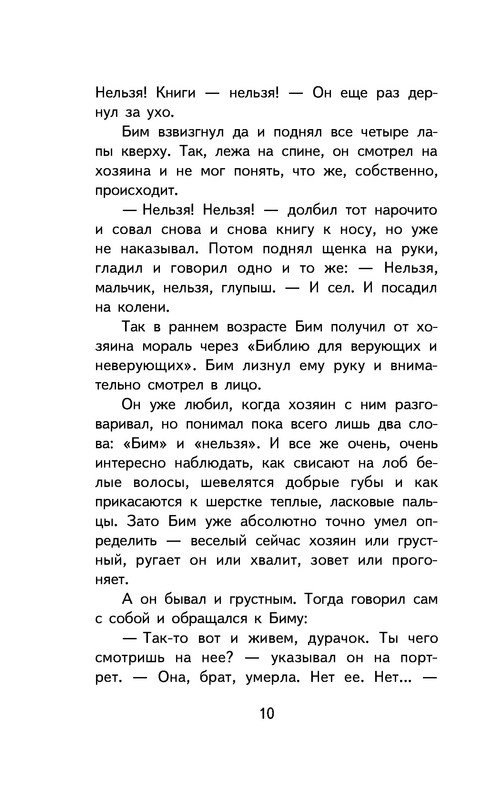 Нельзя! Книги — нельзя! — Он еще раз дернул за ухо.

Бим взвизгнул да и поднял все четыре лапы кверху. Так, лежа на спине, он смотрел на хозяина и не мог понять, что же, собственно, происходит.

— Нельзя! Нельзя! — долбил тот нарочито и совал снова и снова книгу к носу, но уже не наказывал. Потом поднял щенка на руки, гладил и говорил одно и то же: — Нельзя, мальчик, нельзя, глупыш. — И сел. И посадил на колени.

Так в раннем возрасте Бим получил от хозяина мораль через «Библию для верующих и неверующих». Бим лизнул ему руку и внимательно смотрел в лицо.

Он уже любил, когда хозяин с ним разговаривал, но понимал пока всего лишь два слова: «Бим» и «нельзя». И все же очень, очень интересно наблюдать, как свисают на лоб белые волосы, шевелятся добрые губы и как прикасаются к шерстке теплые, ласковые пальцы. Зато Бим уже абсолютно точно умел определить — веселый сейчас хозяин или грустный, ругает он или хвалит, зовет или прогоняет.

А он бывал и грустным. Тогда говорил сам с собой и обращался к Биму:

— Так-то вот и живем, дурачок. Ты чего смотришь на нее? — указывал он на портрет. — Она, брат, умерла. Нет ее. Нет... —

10